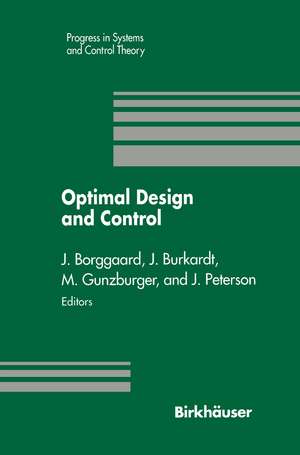 Progress in Systems
and Control Theory

Optimal Design
and Control

J. Borggaard, J. Burkardt,
M. Gunzburger, and J. Peterson
Editors

Birkhäuser